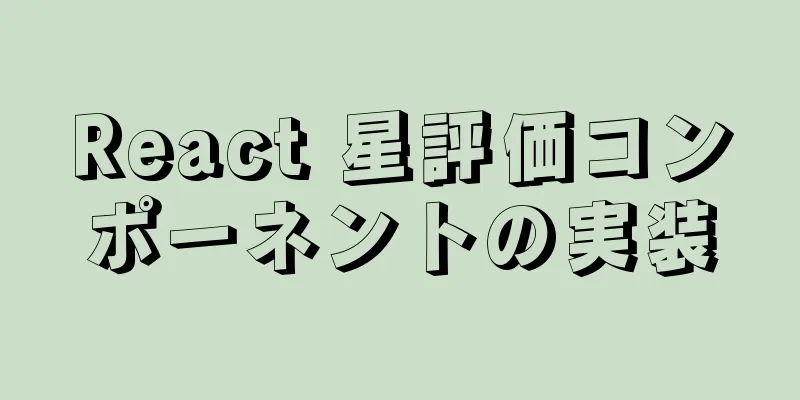 React 星評価コンポーネントの実装